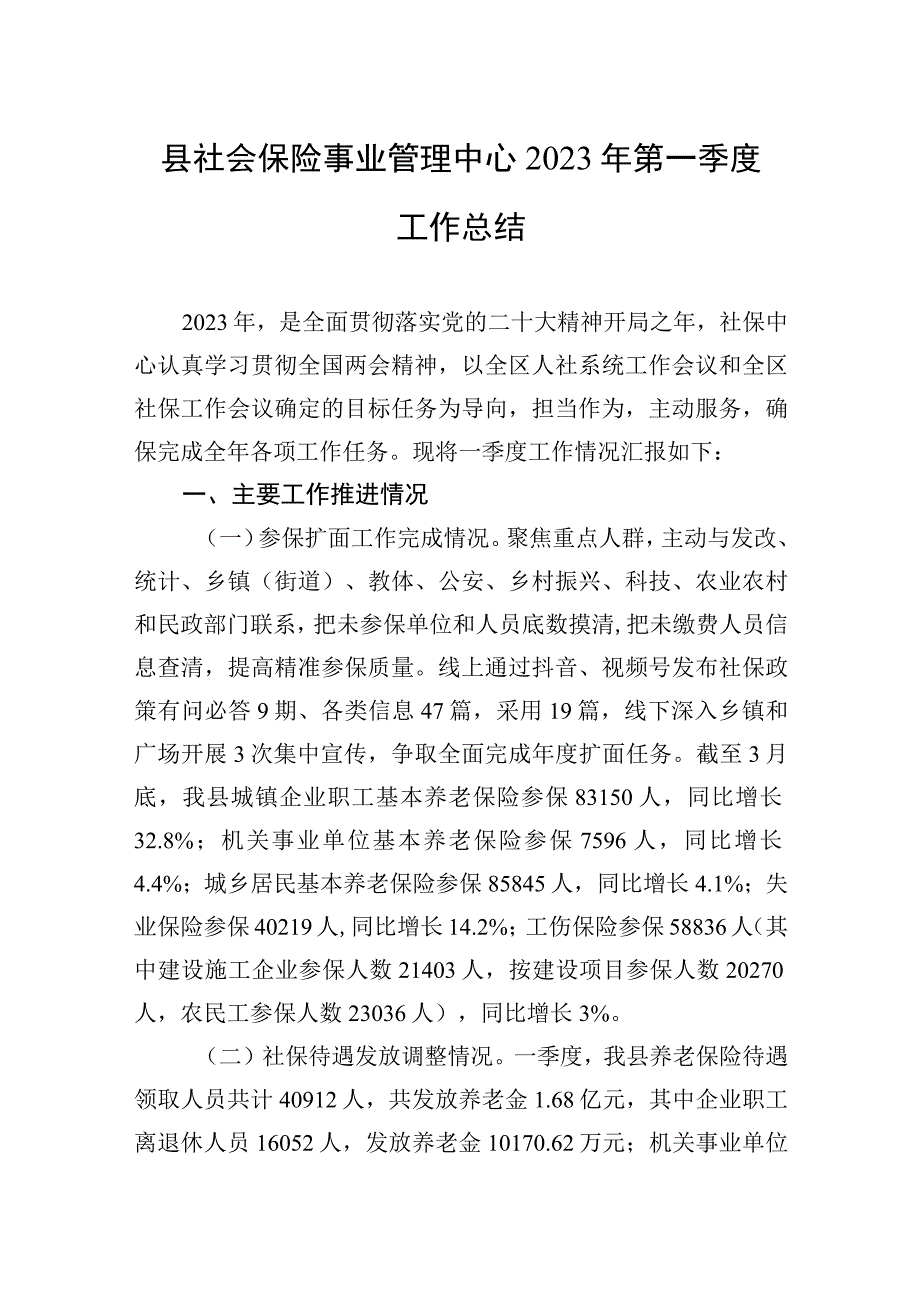 县社会保险事业管理中心2023年第一季度工作总结

2023年，是全面贯彻落实党的二十大精神开局之年，社保中心认真学习贯彻全国两会精神，以全区人社系统工作会议和全区社保工作会议确定的目标任务为导向，担当作为，主动服务，确保完成全年各项工作任务。现将一季度工作情况汇报如下：

一、主要工作推进情况

（一）参保扩面工作完成情况。聚焦重点人群，主动与发改、统计、乡镇（街道）、教体、公安、乡村振兴、科技、农业农村和民政部门联系，把未参保单位和人员底数摸清，把未缴费人员信息查清，提高精准参保质量。线上通过抖音、视频号发布社保政策有问必答9期、各类信息47篇，采用19篇，线下深入乡镇和广场开展3次集中宣传，争取全面完成年度扩面任务。截至3月底，我县城镇企业职工基本养老保险参保83150人，同比增长32.8%；机关事业单位基本养老保险参保7596人，同比增长4.4%；城乡居民基本养老保险参保85845人，同比增长4.1%；失业保险参保40219人，同比增长14.2%；工伤保险参保58836人（其中建设施工企业参保人数21403人，按建设项目参保人数20270人，农民工参保人数23036人），同比增长3%。

（二）社保待遇发放调整情况。一季度，我县养老保险待遇领取人员共计40912人，共发放养老金1.68亿元，其中企业职工离退休人员16052人，发放养老金10170.62万元；机关事业单位